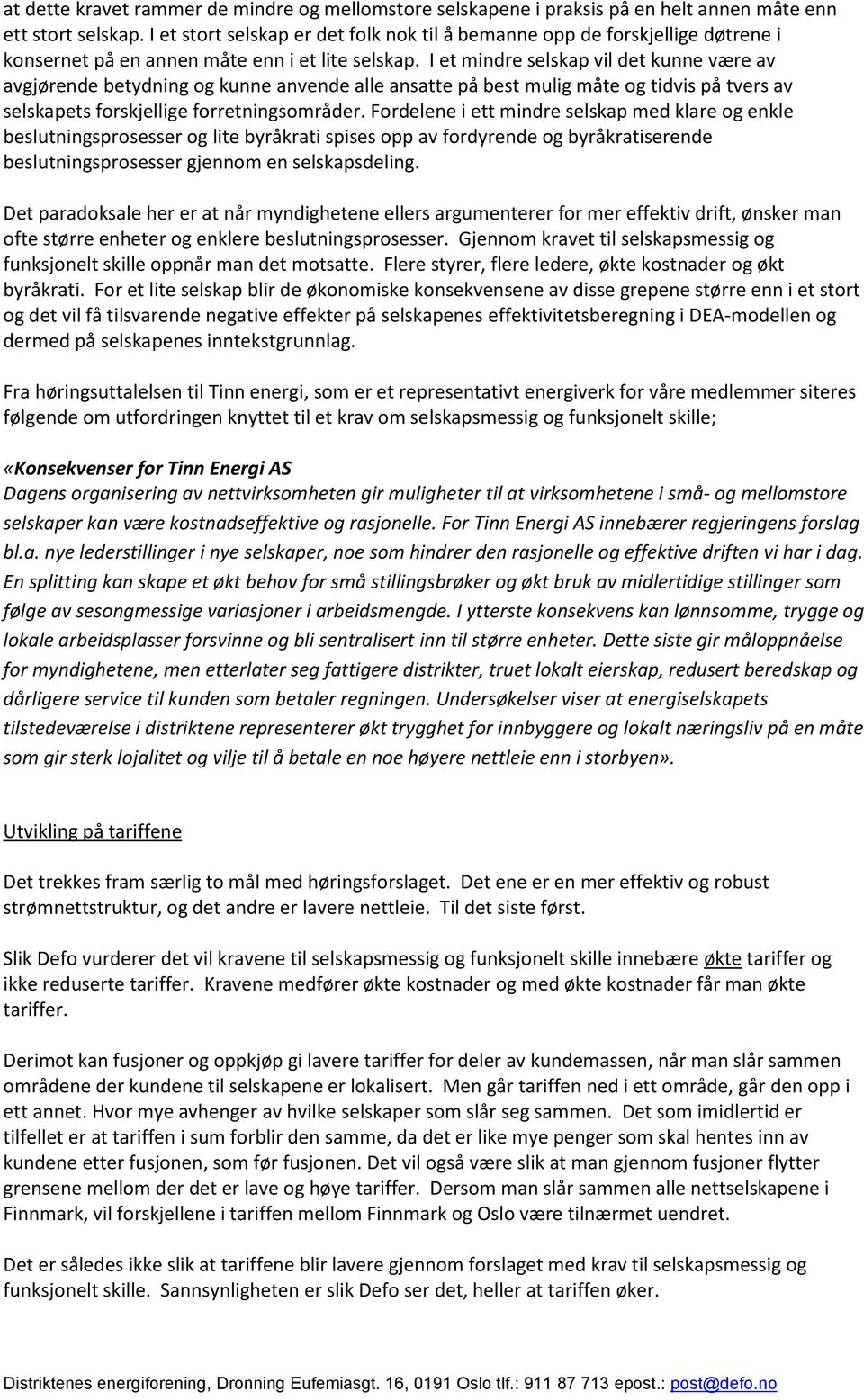 at dette kravet rammer de mindre og mellomstore selskapene i praksis på en helt annen måte enn ett stort selskap. I et stort selskap er det folk nok til å bemanne opp de forskjellige døtrene i konsernet på en annen måte enn i et lite selskap. I et mindre selskap vil det kunne være av avgjørende betydning og kunne anvende alle ansatte på best mulig måte og tidvis på tvers av selskapets forskjellige forretningsområder. Fordelene i ett mindre selskap med klare og enkle beslutningsprosesser og lite byråkrati spises opp av fordyrende og byråkratiserende beslutningsprosesser gjennom en selskapsdeling.

Det paradoksale her er at når myndighetene ellers argumenterer for mer effektiv drift, ønsker man ofte større enheter og enklere beslutningsprosesser. Gjennom kravet til selskapsmessig og funksjonelt skille oppnår man det motsatte. Flere styrer, flere ledere, økte kostnader og økt byråkrati. For et lite selskap blir de økonomiske konsekvensene av disse grepene større enn i et stort og det vil få tilsvarende negative effekter på selskapenes effektivitetsberegning i DEA-modellen og dermed på selskapenes inntekstgrunnlag.

Fra høringsuttalelsen til Tinn energi, som er et representativt energiverk for våre medlemmer siteres følgende om utfordringen knyttet til et krav om selskapsmessig og funksjonelt skille;

«Konsekvenser for Tinn Energi AS
Dagens organisering av nettvirksomheten gir muligheter til at virksomhetene i små- og mellomstore selskaper kan være kostnadseffektive og rasjonelle. For Tinn Energi AS innebærer regjeringens forslag bl.a. nye lederstillinger i nye selskaper, noe som hindrer den rasjonelle og effektive driften vi har i dag. En splitting kan skape et økt behov for små stillingsbrøker og økt bruk av midlertidige stillinger som følge av sesongmessige variasjoner i arbeidsmengde. I ytterste konsekvens kan lønnsomme, trygge og lokale arbeidsplasser forsvinne og bli sentralisert inn til større enheter. Dette siste gir måloppnåelse for myndighetene, men etterlater seg fattigere distrikter, truet lokalt eierskap, redusert beredskap og dårligere service til kunden som betaler regningen. Undersøkelser viser at energiselskapets tilstedeværelse i distriktene representerer økt trygghet for innbyggere og lokalt næringsliv på en måte som gir sterk lojalitet og vilje til å betale en noe høyere nettleie enn i storbyen».

Utvikling på tariffene

Det trekkes fram særlig to mål med høringsforslaget. Det ene er en mer effektiv og robust strømnettstruktur, og det andre er lavere nettleie. Til det siste først.

Slik Defo vurderer det vil kravene til selskapsmessig og funksjonelt skille innebære økte tariffer og ikke reduserte tariffer. Kravene medfører økte kostnader og med økte kostnader får man økte tariffer.

Derimot kan fusjoner og oppkjøp gi lavere tariffer for deler av kundemassen, når man slår sammen områdene der kundene til selskapene er lokalisert. Men går tariffen ned i ett område, går den opp i ett annet. Hvor mye avhenger av hvilke selskaper som slår seg sammen. Det som imidlertid er tilfellet er at tariffen i sum forblir den samme, da det er like mye penger som skal hentes inn av kundene etter fusjonen, som før fusjonen. Det vil også være slik at man gjennom fusjoner flytter grensene mellom der det er lave og høye tariffer. Dersom man slår sammen alle nettselskapene i Finnmark, vil forskjellene i tariffen mellom Finnmark og Oslo være tilnærmet uendret.

Det er således ikke slik at tariffene blir lavere gjennom forslaget med krav til selskapsmessig og funksjonelt skille. Sannsynligheten er slik Defo ser det, heller at tariffen øker.

Distriktenes energiforening, Dronning Eufemiasgt. 16, 0191 Oslo tlf.: 911 87 713 epost.: post@defo.no